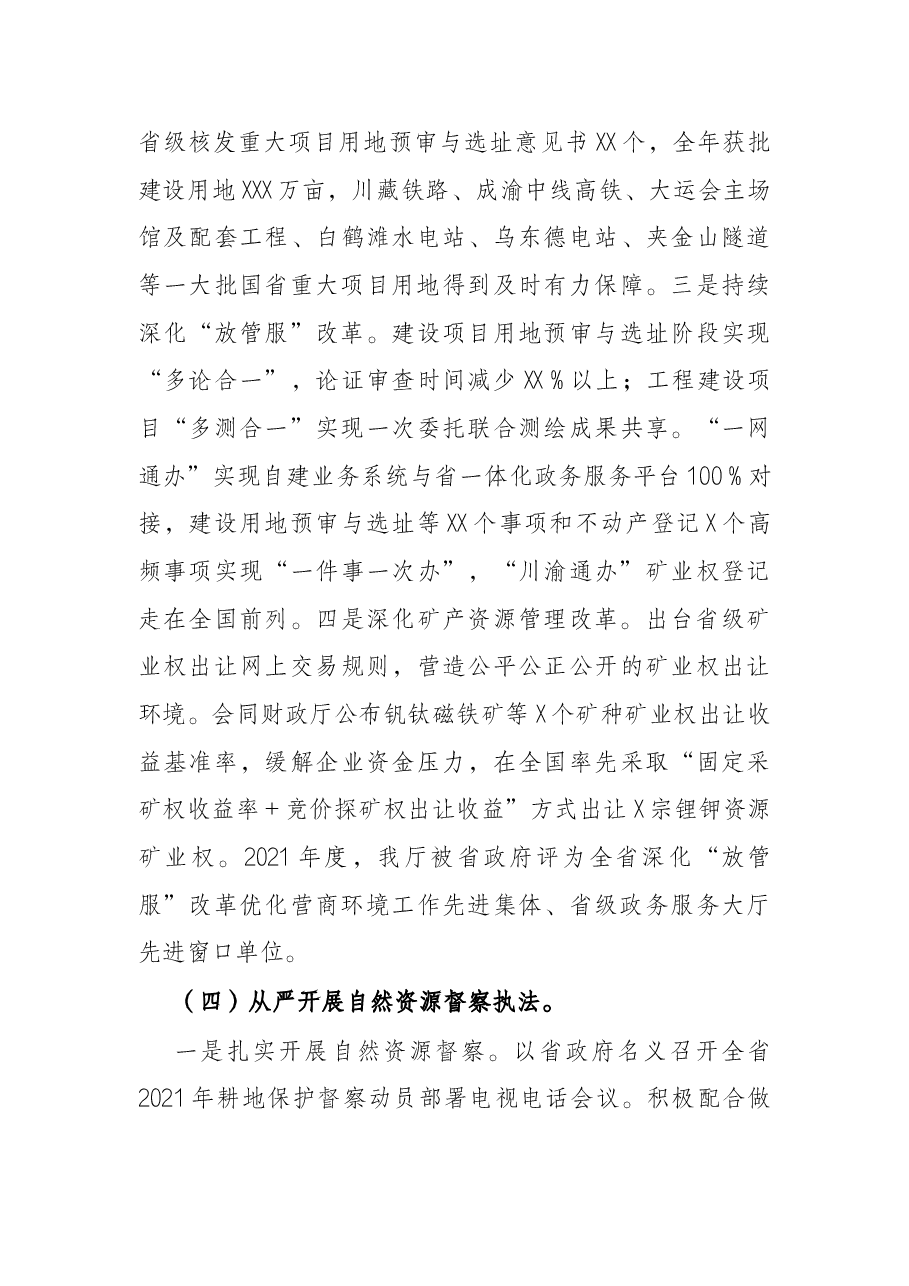 省级核发重大项目用地预审与选址意见书XX个，全年获批建设用地XXX万亩，川藏铁路、成渝中线高铁、大运会主场馆及配套工程、白鹤滩水电站、乌东德电站、夹金山隧道等一大批国省重大项目用地得到及时有力保障。三是持续深化“放管服”改革。建设项目用地预审与选址阶段实现“多论合一”，论证审查时间减少XX%以上；工程建设项目“多测合一”实现一次委托联合测绘成果共享。“一网通办”实现自建业务系统与省一体化政务服务平台100%对接，建设用地预审与选址等XX个事项和不动产登记X个高频事项实现“一件事一次办”，“川渝通办”矿业权登记走在全国前列。四是深化矿产资源管理改革。出台省级矿业权出让网上交易规则，营造公平公正公开的矿业权出让环境。会同财政厅公布钒钛磁铁矿等X个矿种矿业权出让收益基准率，缓解企业资金压力，在全国率先采取“固定采矿权收益率+竞价探矿权出让收益”方式出让X宗锂钾资源矿业权。2021年度，我厅被省政府评为全省深化“放管服”改革优化营商环境工作先进集体、省级政务服务大厅先进窗口单位。

（四）从严开展自然资源督察执法。

一是扎实开展自然资源督察。以省政府名义召开全省2021年耕地保护督察动员部署电视电话会议。积极配合做